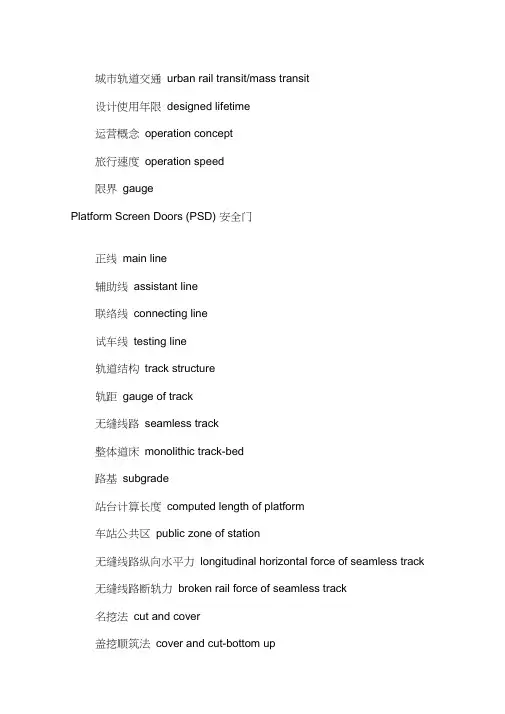 城市轨道交通 urban rail transit/mass transit

设计使用年限 designed lifetime

运营概念 operation concept

旅行速度 operation speed

限界 gauge

Platform Screen Doors (PSD) 安全门

正线 main line

辅助线 assistant line

联络线 connecting line

试车线 testing line

轨道结构 track structure

轨距 gauge of track

无缝线路 seamless track

整体道床 monolithic track-bed

路基 subgrade

站台计算长度 computed length of platform

车站公共区 public zone of station

无缝线路纵向水平力 longitudinal horizontal force of seamless track

无缝线路断轨力 broken rail force of seamless track

名挖法 cut and cover

盖挖顺筑法 cover and cut-bottom up